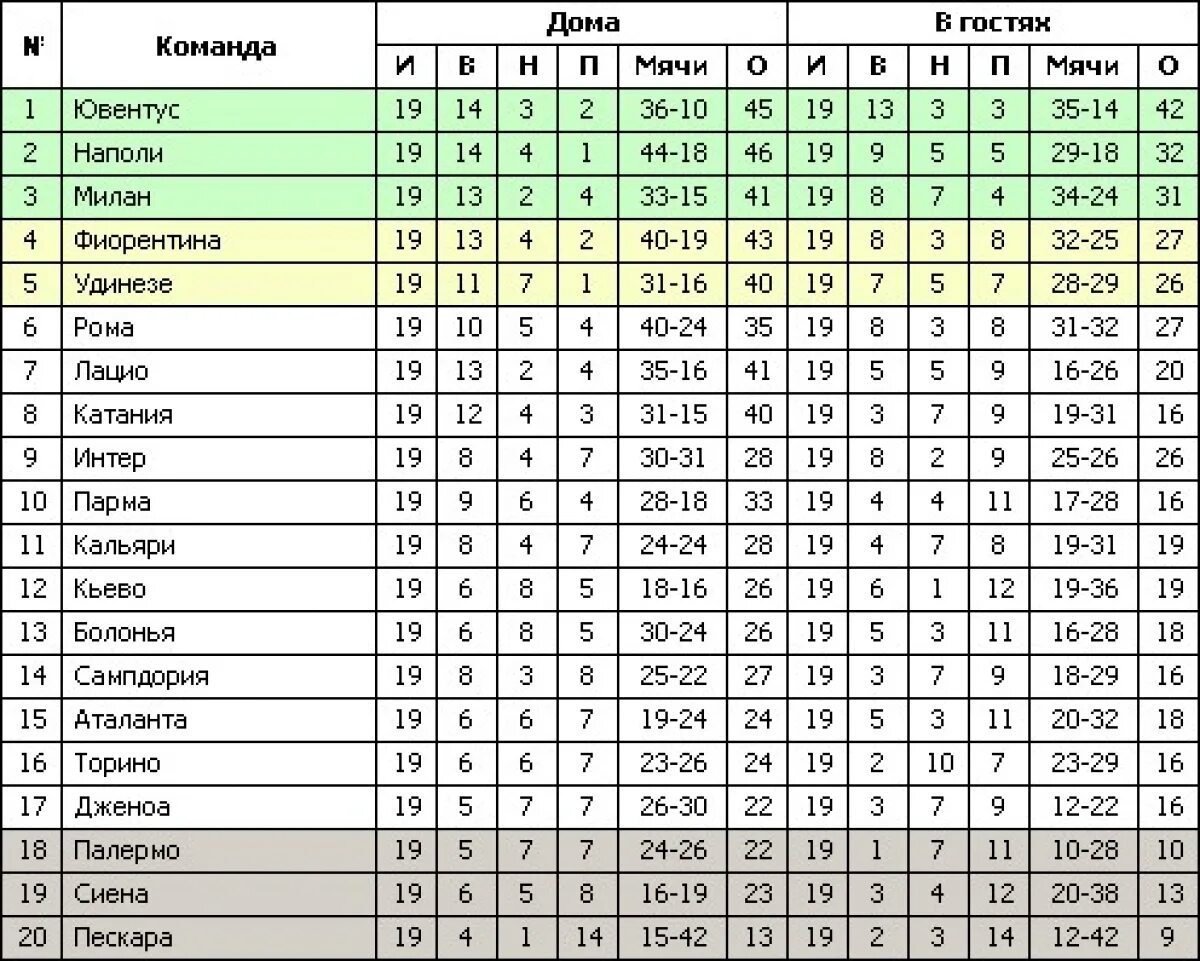 | № | Команда | Дома | | | | | | В гостях | | | | | |
|---|---|---|---|---|---|---|---|---|---|---|---|---|---|
| | | И | В | Н | П | Мячи | О | И | В | Н | П | Мячи | О |
| 1 | Ювентус | 19 | 14 | 3 | 2 | 36-10 | 45 | 19 | 13 | 3 | 3 | 35-14 | 42 |
| 2 | Наполи | 19 | 14 | 4 | 1 | 44-18 | 46 | 19 | 9 | 5 | 5 | 29-18 | 32 |
| 3 | Милан | 19 | 13 | 2 | 4 | 33-15 | 41 | 19 | 8 | 7 | 4 | 34-24 | 31 |
| 4 | Фиорентина | 19 | 13 | 4 | 2 | 40-19 | 43 | 19 | 8 | 3 | 8 | 32-25 | 27 |
| 5 | Удинезе | 19 | 11 | 7 | 1 | 31-16 | 40 | 19 | 7 | 5 | 7 | 28-29 | 26 |
| 6 | Рома | 19 | 10 | 5 | 4 | 40-24 | 35 | 19 | 8 | 3 | 8 | 31-32 | 27 |
| 7 | Лацио | 19 | 13 | 2 | 4 | 35-16 | 41 | 19 | 5 | 5 | 9 | 16-26 | 20 |
| 8 | Катания | 19 | 12 | 4 | 3 | 31-15 | 40 | 19 | 3 | 7 | 9 | 19-31 | 16 |
| 9 | Интер | 19 | 8 | 4 | 7 | 30-31 | 28 | 19 | 8 | 2 | 9 | 25-26 | 26 |
| 10 | Парма | 19 | 9 | 6 | 4 | 28-18 | 33 | 19 | 4 | 4 | 11 | 17-28 | 16 |
| 11 | Кальяри | 19 | 8 | 4 | 7 | 24-24 | 28 | 19 | 4 | 7 | 8 | 19-31 | 19 |
| 12 | Кьево | 19 | 6 | 8 | 5 | 18-16 | 26 | 19 | 6 | 1 | 12 | 19-36 | 19 |
| 13 | Болонья | 19 | 6 | 8 | 5 | 30-24 | 26 | 19 | 5 | 3 | 11 | 16-28 | 18 |
| 14 | Сампдория | 19 | 8 | 3 | 8 | 25-22 | 27 | 19 | 3 | 7 | 9 | 18-29 | 16 |
| 15 | Аталанта | 19 | 6 | 6 | 7 | 19-24 | 24 | 19 | 5 | 3 | 11 | 20-32 | 18 |
| 16 | Торино | 19 | 6 | 6 | 7 | 23-26 | 24 | 19 | 2 | 10 | 7 | 23-29 | 16 |
| 17 | Дженоа | 19 | 5 | 7 | 7 | 26-30 | 22 | 19 | 3 | 7 | 9 | 12-22 | 16 |
| 18 | Палермо | 19 | 5 | 7 | 7 | 24-26 | 22 | 19 | 1 | 7 | 11 | 10-28 | 10 |
| 19 | Сиена | 19 | 6 | 5 | 8 | 16-19 | 23 | 19 | 3 | 4 | 12 | 20-38 | 13 |
| 20 | Пескара | 19 | 4 | 1 | 14 | 15-42 | 13 | 19 | 2 | 3 | 14 | 12-42 | 9 |